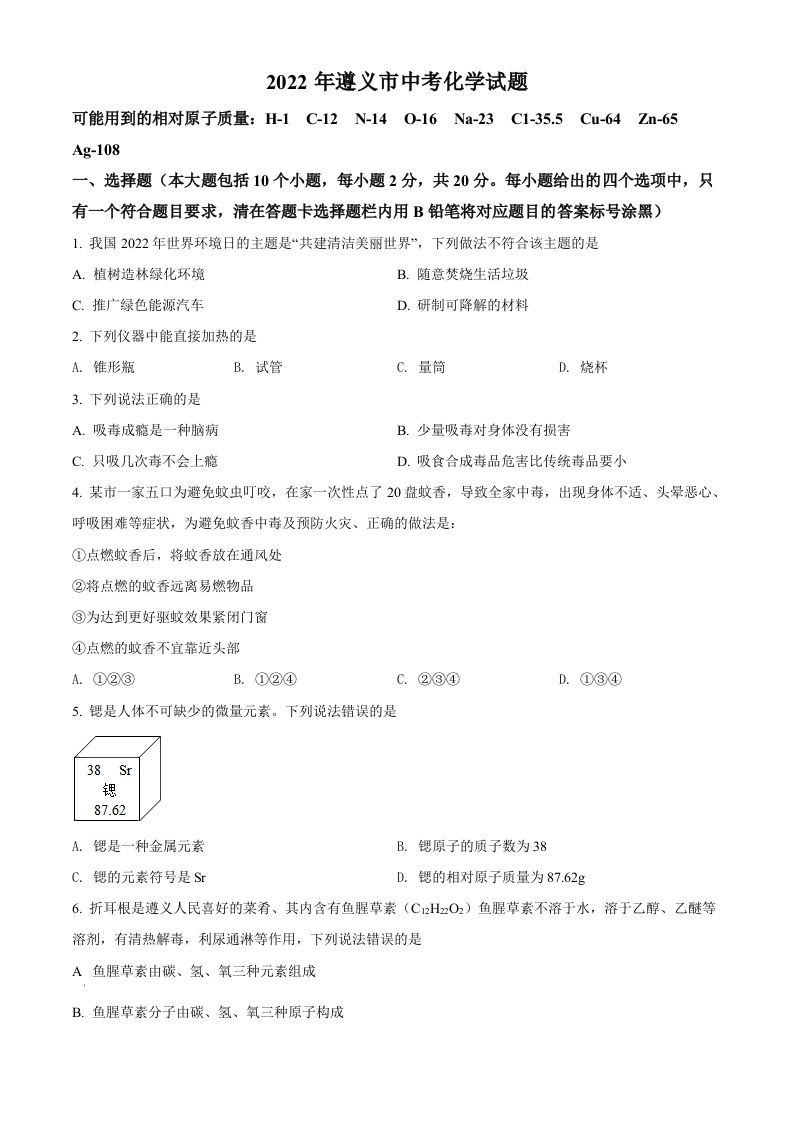 2022 年遵义市中考化学试题

可能用到的相对原子质量：H-1　C-12　N-14　O-16　Na-23　C1-35.5　Cu-64　Zn-65　Ag-108

一、选择题（本大题包括 10 个小题，每小题 2 分，共 20 分。每小题给出的四个选项中，只有一个符合题目要求，清在答题卡选择题栏内用 B 铅笔将对应题目的答案标号涂黑）

1. 我国 2022 年世界环境日的主题是“共建清洁美丽世界”，下列做法不符合该主题的是

A. 植树造林绿化环境　　B. 随意焚烧生活垃圾

C. 推广绿色能源汽车　　D. 研制可降解的材料

2. 下列仪器中能直接加热的是

A. 锥形瓶　　B. 试管　　C. 量筒　　D. 烧杯

3. 下列说法正确的是

A. 吸毒成瘾是一种脑病　　B. 少量吸毒对身体没有损害

C. 只吸几次毒不会上瘾　　D. 吸食合成毒品危害比传统毒品要小

4. 某市一家五口为避免蚊虫叮咬，在家一次性点了 20 盘蚊香，导致全家中毒，出现身体不适、头晕恶心、呼吸困难等症状，为避免蚊香中毒及预防火灾、正确的做法是：

①点燃蚊香后，将蚊香放在通风处

②将点燃的蚊香远离易燃物品

③为达到更好驱蚊效果紧闭门窗

④点燃的蚊香不宜靠近头部

A. ①②③　　B. ①②④　　C. ②③④　　D. ①③④

5. 锶是人体不可缺少的微量元素。下列说法错误的是

38　Sr
锶
87.62

A. 锶是一种金属元素　　B. 锶原子的质子数为 38

C. 锶的元素符号是 Sr　　D. 锶的相对原子质量为 87.62g

6. 折耳根是遵义人民喜好的菜肴、其内含有鱼腥草素（$C_{12}H_{22}O_2$）鱼腥草素不溶于水，溶于乙醇、乙醚等溶剂，有清热解毒，利尿通淋等作用，下列说法错误的是

A　鱼腥草素由碳、氢、氧三种元素组成

B. 鱼腥草素分子由碳、氢、氧三种原子构成